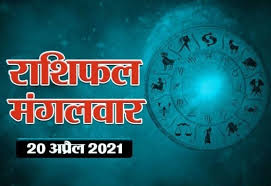 राशिफल मंगलवार

20 अप्रैल 2021